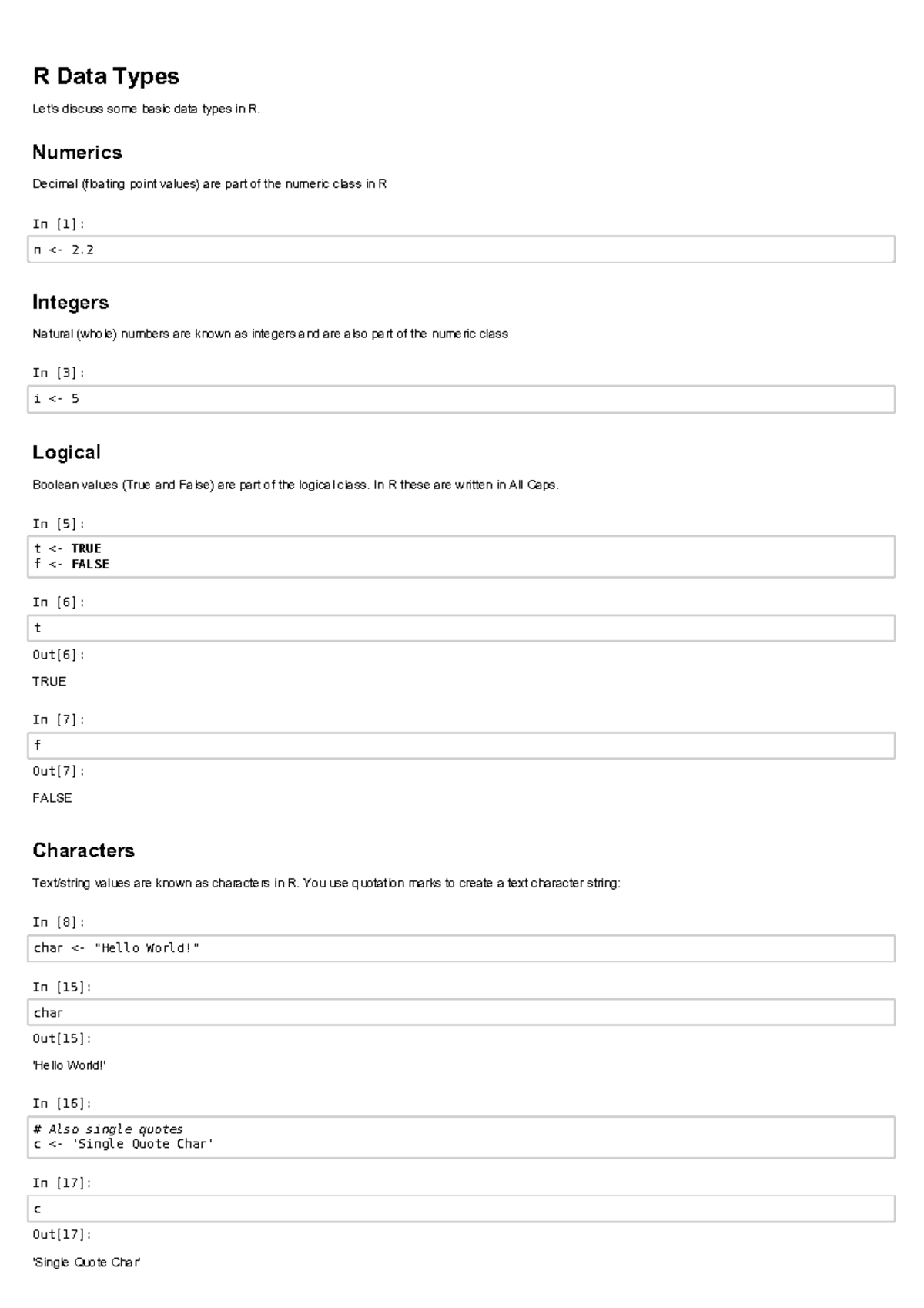 R Data Types

Let's discuss some basic data types in R.

Numerics

Decimal (floating point values) are part of the numeric class in R

In [1]:

n <- 2.2

Integers

Natural (whole) numbers are known as integers and are also part of the numeric class

In [3]:

i <- 5

Logical

Boolean values (True and False) are part of the logical class. In R these are written in All Caps.

In [5]:

t <- TRUE
f <- FALSE

In [6]:

t

Out[6]:

TRUE

In [7]:

f

Out[7]:

FALSE

Characters

Text/string values are known as characters in R. You use quotation marks to create a text character string:

In [8]:

char <- "Hello World!"

In [15]:

char

Out[15]:

'Hello World!'

In [16]:

# Also single quotes
c <- 'Single Quote Char'

In [17]:

c

Out[17]:

'Single Quote Char'